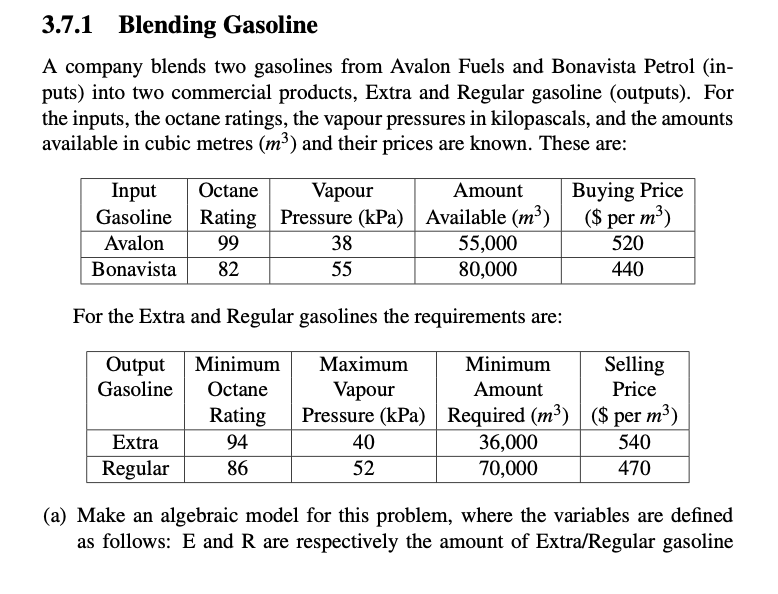 3.7.1 Blending Gasoline

A company blends two gasolines from Avalon Fuels and Bonavista Petrol (inputs) into two commercial products, Extra and Regular gasoline (outputs). For the inputs, the octane ratings, the vapour pressures in kilopascals, and the amounts available in cubic metres ($m^3$) and their prices are known. These are:

| Input Gasoline | Octane Rating | Vapour Pressure (kPa) | Amount Available ($m^3$) | Buying Price (\$ per $m^3$) |
|---|---|---|---|---|
| Avalon | 99 | 38 | 55,000 | 520 |
| Bonavista | 82 | 55 | 80,000 | 440 |

For the Extra and Regular gasolines the requirements are:

| Output Gasoline | Minimum Octane Rating | Maximum Vapour Pressure (kPa) | Minimum Amount Required ($m^3$) | Selling Price (\$ per $m^3$) |
|---|---|---|---|---|
| Extra | 94 | 40 | 36,000 | 540 |
| Regular | 86 | 52 | 70,000 | 470 |

(a) Make an algebraic model for this problem, where the variables are defined as follows: E and R are respectively the amount of Extra/Regular gasoline